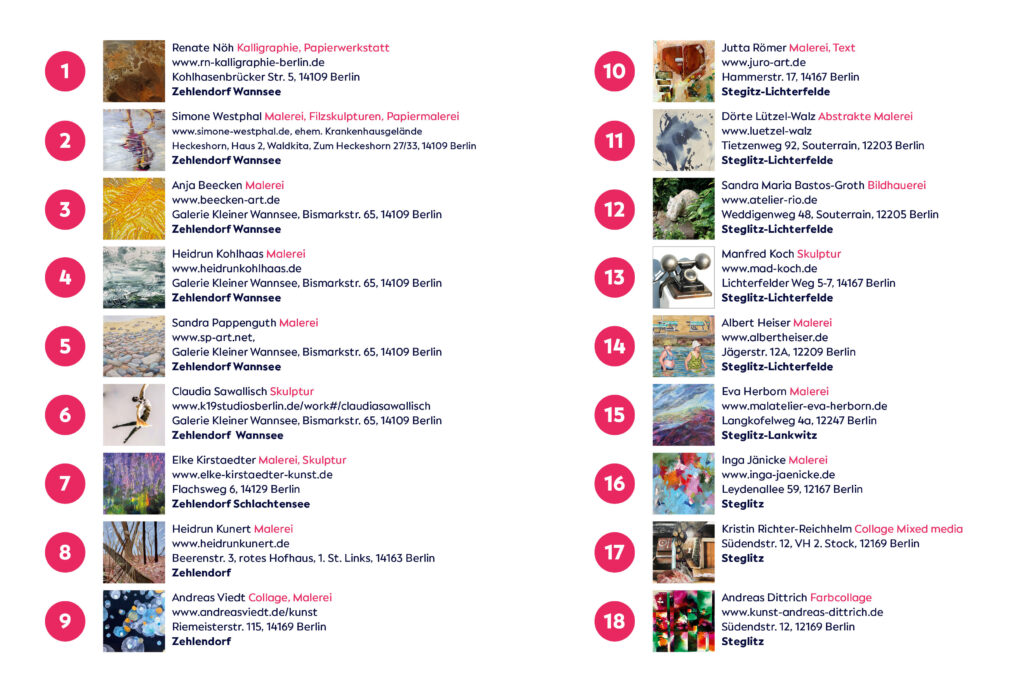 1
Renate Nöh Kalligraphie, Papierwerkstatt
www.rn-kalligraphie-berlin.de
Kohlhasenbrücker Str. 5, 14109 Berlin
Zehlendorf Wannsee

2
Simone Westphal Malerei, Filzskulpturen, Papiermalerei
www.simone-westphal.de, ehem. Krankenhausgelände
Heckeshorn, Haus 2, Waldkita, Zum Heckeshorn 27/33, 14109 Berlin
Zehlendorf Wannsee

3
Anja Beecken Malerei
www.beecken-art.de
Galerie Kleiner Wannsee, Bismarkstr. 65, 14109 Berlin
Zehlendorf Wannsee

4
Heidrun Kohlhaas Malerei
www.heidrunkohlhaas.de
Galerie Kleiner Wannsee, Bismarkstr. 65, 14109 Berlin
Zehlendorf Wannsee

5
Sandra Pappenguth Malerei
www.sp-art.net,
Galerie Kleiner Wannsee, Bismarkstr. 65, 14109 Berlin
Zehlendorf Wannsee

6
Claudia Sawallisch Skulptur
www.k19studiosberlin.de/work#/claudiasawallisch
Galerie Kleiner Wannsee, Bismarkstr. 65, 14109 Berlin
Zehlendorf Wannsee

7
Elke Kirstaedter Malerei, Skulptur
www.elke-kirstaedter-kunst.de
Flachsweg 6, 14129 Berlin
Zehlendorf Schlachtensee

8
Heidrun Kunert Malerei
www.heidrunkunert.de
Beerenstr. 3, rotes Hofhaus, 1. St. Links, 14163 Berlin
Zehlendorf

9
Andreas Viedt Collage, Malerei
www.andreasviedt.de/kunst
Riemeisterstr. 115, 14169 Berlin
Zehlendorf

10
Jutta Römer Malerei, Text
www.juro-art.de
Hammerstr. 17, 14167 Berlin
Stegitz-Lichterfelde

11
Dörte Lützel-Walz Abstrakte Malerei
www.luetzel-walz
Tietzenweg 92, Souterrain, 12203 Berlin
Steglitz-Lichterfelde

12
Sandra Maria Bastos-Groth Bildhauerei
www.atelier-rio.de
Weddigenweg 48, Souterrain, 12205 Berlin
Steglitz-Lichterfelde

13
Manfred Koch Skulptur
www.mad-koch.de
Lichterfelder Weg 5-7, 14167 Berlin
Steglitz-Lichterfelde

14
Albert Heiser Malerei
www.albertheiser.de
Jägerstr. 12A, 12209 Berlin
Steglitz-Lichterfelde

15
Eva Herborn Malerei
www.malatelier-eva-herborn.de
Langkofelweg 4a, 12247 Berlin
Steglitz-Lankwitz

16
Inga Jänicke Malerei
www.inga-jaenicke.de
Leydenallee 59, 12167 Berlin
Steglitz

17
Kristin Richter-Reichhelm Collage Mixed media
Südendstr. 12, VH 2. Stock, 12169 Berlin
Steglitz

18
Andreas Dittrich Farbcollage
www.kunst-andreas-dittrich.de
Südendstr. 12, 12169 Berlin
Steglitz